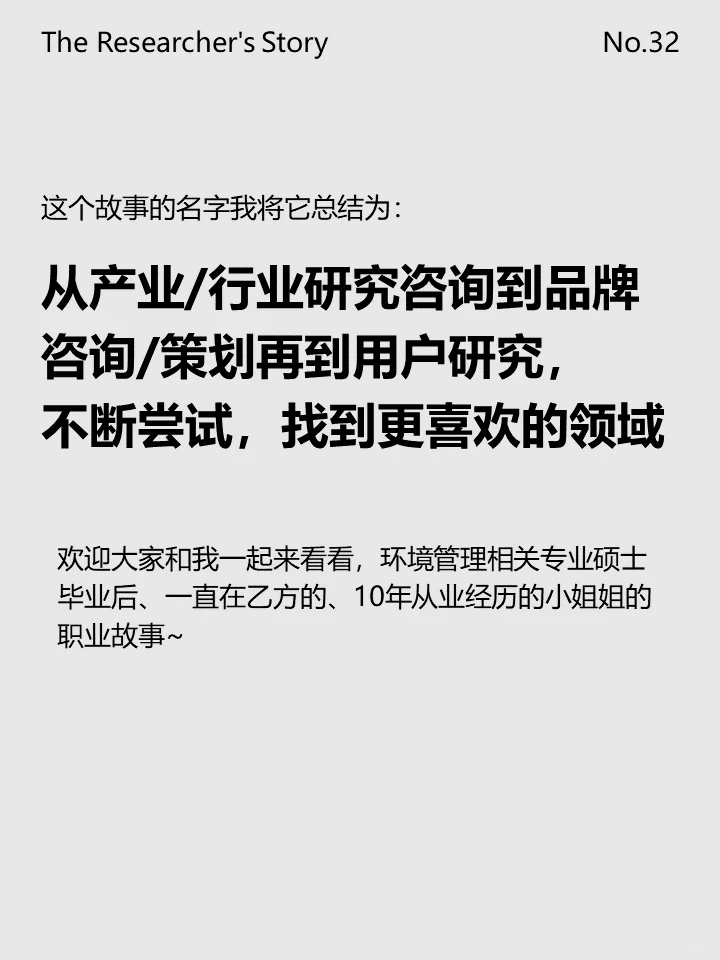 The Researcher's Story

No.32

这个故事的名字我将它总结为：

从产业/行业研究咨询到品牌咨询/策划再到用户研究，不断尝试，找到更喜欢的领域

欢迎大家和我一起来看看，环境管理相关专业硕士毕业后、一直在乙方的、10年从业经历的小姐姐的职业故事~